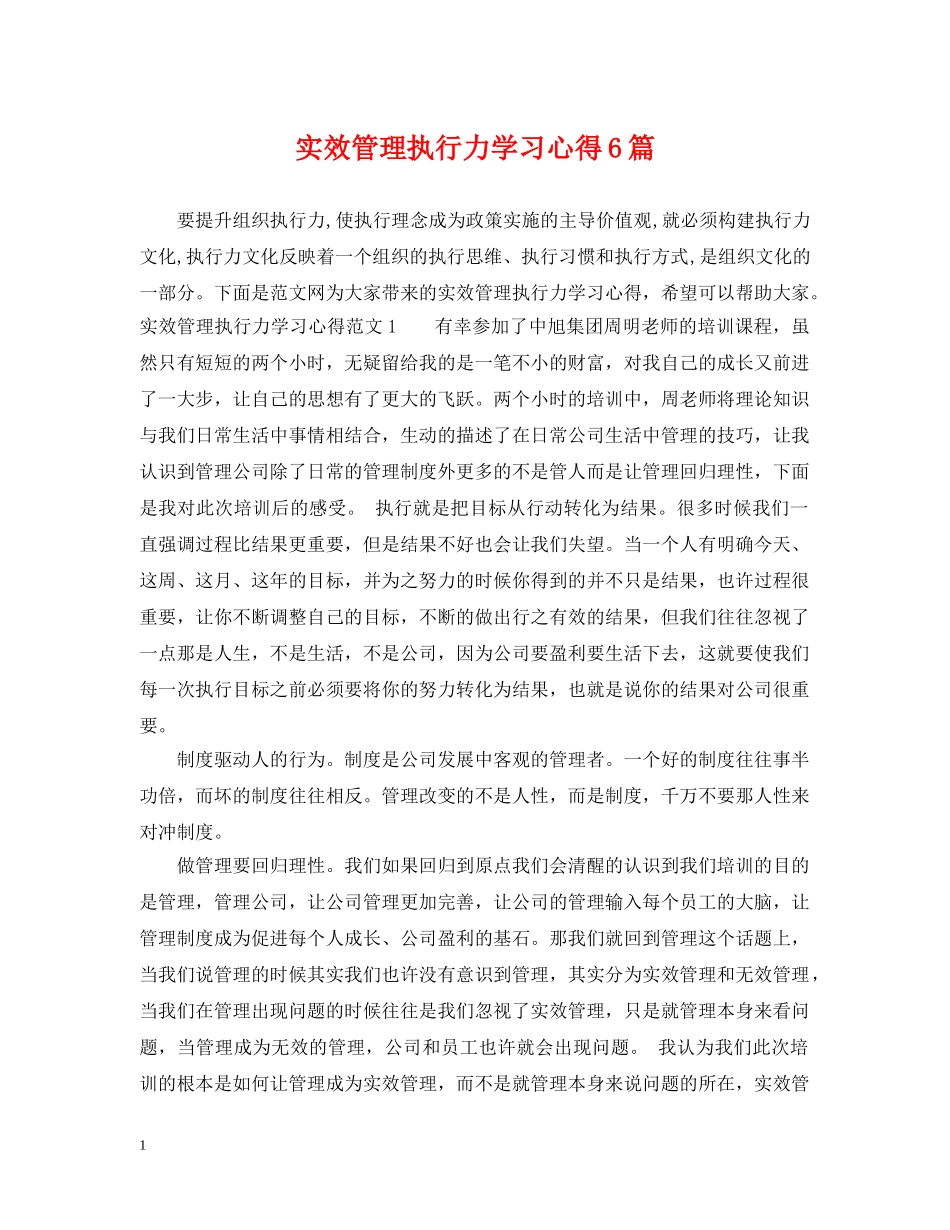 实效管理执行力学习心得6篇

要提升组织执行力,使执行理念成为政策实施的主导价值观,就必须构建执行力文化,执行力文化反映着一个组织的执行思维、执行习惯和执行方式,是组织文化的一部分。下面是范文网为大家带来的实效管理执行力学习心得，希望可以帮助大家。实效管理执行力学习心得范文1　　有幸参加了中旭集团周明老师的培训课程，虽然只有短短的两个小时，无疑留给我的是一笔不小的财富，对我自己的成长又前进了一大步，让自己的思想有了更大的飞跃。两个小时的培训中，周老师将理论知识与我们日常生活中事情相结合，生动的描述了在日常公司生活中管理的技巧，让我认识到管理公司除了日常的管理制度外更多的不是管人而是让管理回归理性，下面是我对此次培训后的感受。　执行就是把目标从行动转化为结果。很多时候我们一直强调过程比结果更重要，但是结果不好也会让我们失望。当一个人有明确今天、这周、这月、这年的目标，并为之努力的时候你得到的并不只是结果，也许过程很重要，让你不断调整自己的目标，不断的做出行之有效的结果，但我们往往忽视了一点那是人生，不是生活，不是公司，因为公司要盈利要生活下去，这就要使我们每一次执行目标之前必须要将你的努力转化为结果，也就是说你的结果对公司很重要。

制度驱动人的行为。制度是公司发展中客观的管理者。一个好的制度往往事半功倍，而坏的制度往往相反。管理改变的不是人性，而是制度，千万不要那人性来对冲制度。

做管理要回归理性。我们如果回归到原点我们会清醒的认识到我们培训的目的是管理，管理公司，让公司管理更加完善，让公司的管理输入每个员工的大脑，让管理制度成为促进每个人成长、公司盈利的基石。那我们就回到管理这个话题上，当我们说管理的时候其实我们也许没有意识到管理，其实分为实效管理和无效管理，当我们在管理出现问题的时候往往是我们忽视了实效管理，只是就管理本身来看问题，当管理成为无效的管理，公司和员工也许就会出现问题。　我认为我们此次培训的根本是如何让管理成为实效管理，而不是就管理本身来说问题的所在，实效管

1